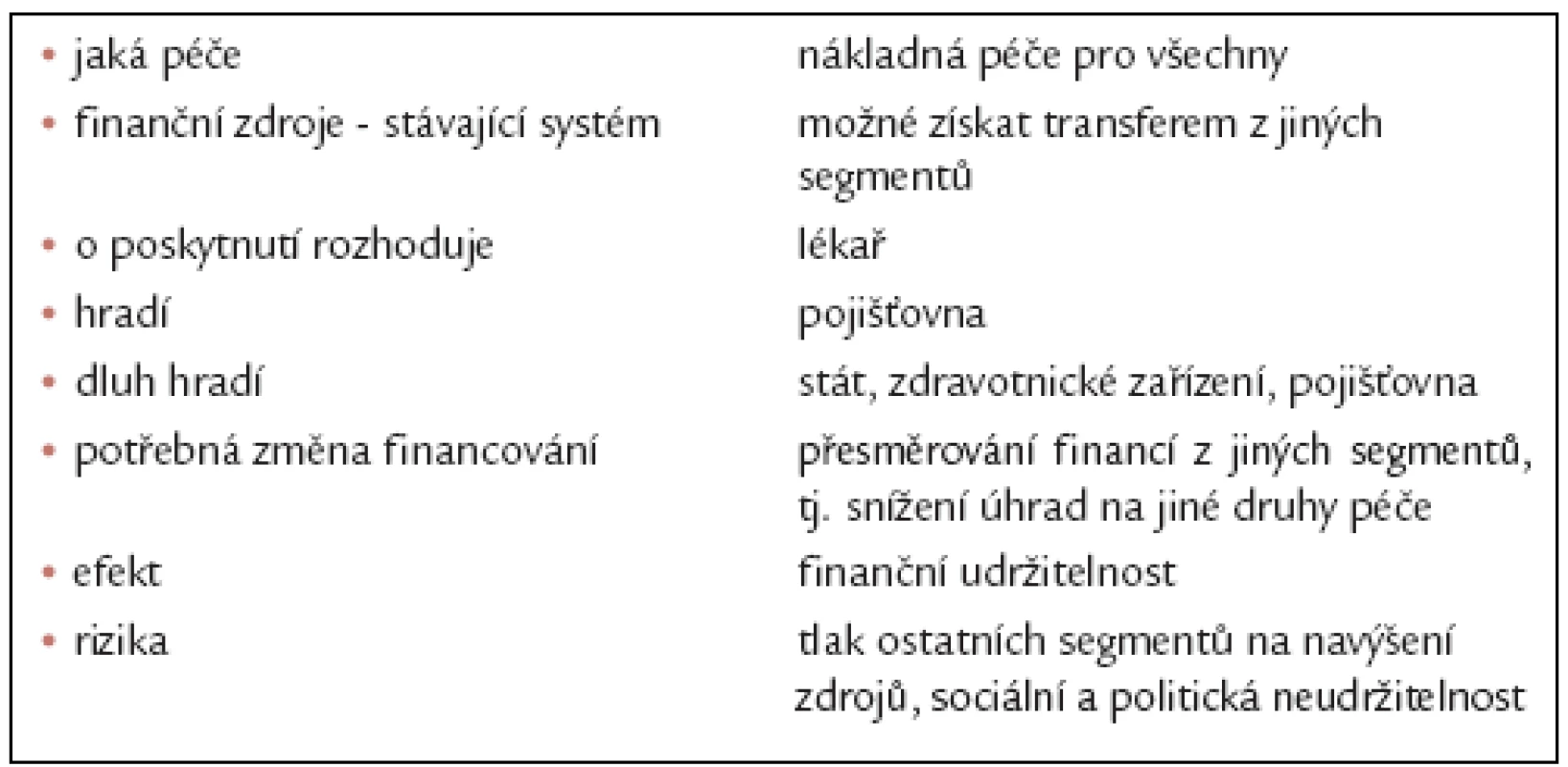 | | |
|---|---|
| • jaká péče | nákladná péče pro všechny |
| • finanční zdroje - stávající systém | možné získat transferem z jiných segmentů |
| • o poskytnutí rozhoduje | lékař |
| • hradí | pojišťovna |
| • dluh hradí | stát, zdravotnické zařízení, pojišťovna |
| • potřebná změna financování | přesměrování financí z jiných segmentů, tj. snížení úhrad na jiné druhy péče |
| • efekt | finanční udržitelnost |
| • rizika | tlak ostatních segmentů na navýšení zdrojů, sociální a politická neudržitelnost |